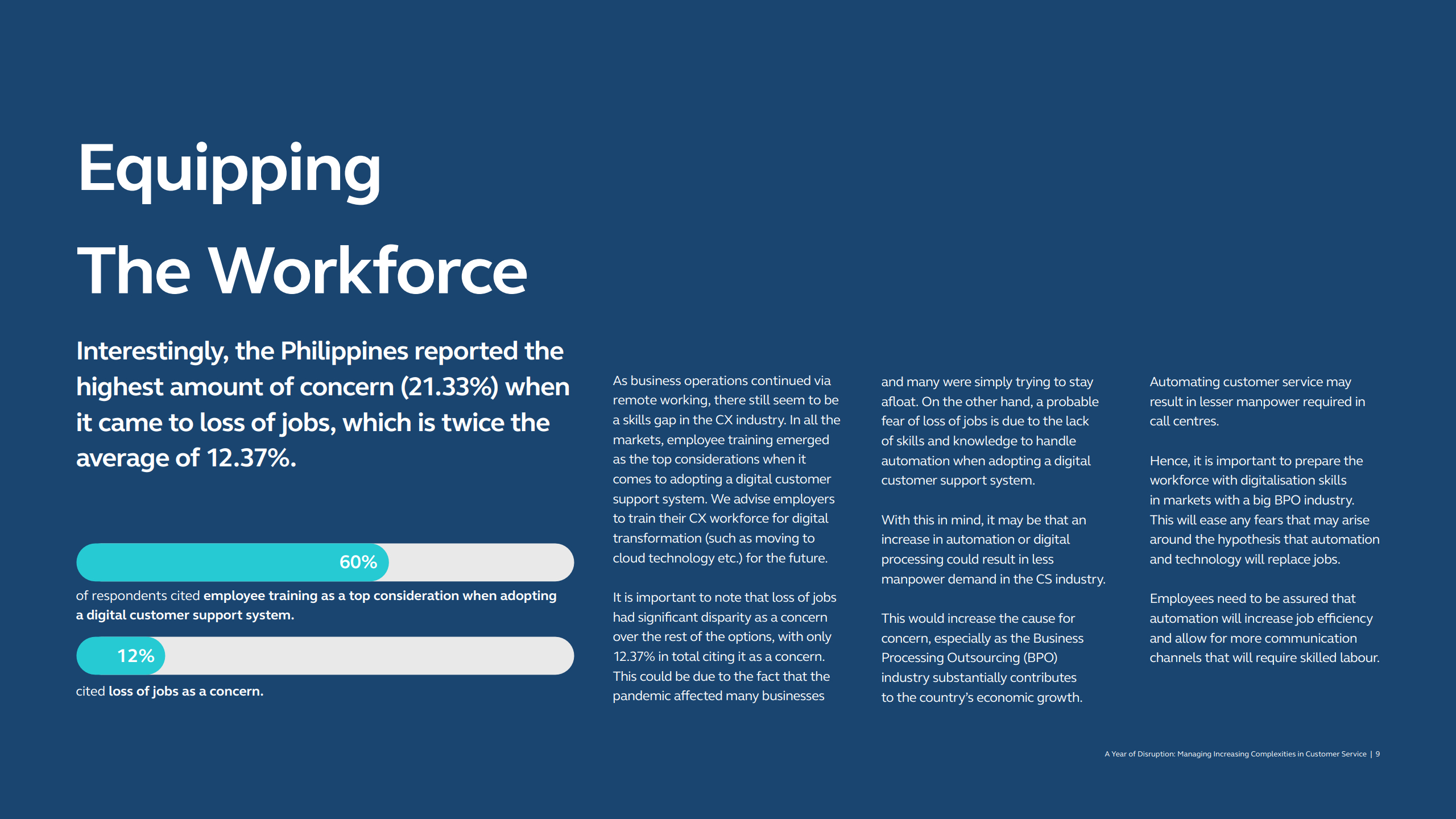 Equipping
The Workforce

Interestingly, the Philippines reported the highest amount of concern (21.33%) when it came to loss of jobs, which is twice the average of 12.37%.

60%

of respondents cited employee training as a top consideration when adopting a digital customer support system.

12%

cited loss of jobs as a concern.

As business operations continued via remote working, there still seem to be a skills gap in the CX industry. In all the markets, employee training emerged as the top considerations when it comes to adopting a digital customer support system. We advise employers to train their CX workforce for digital transformation (such as moving to cloud technology etc.) for the future.

It is important to note that loss of jobs had significant disparity as a concern over the rest of the options, with only 12.37% in total citing it as a concern. This could be due to the fact that the pandemic affected many businesses and many were simply trying to stay afloat. On the other hand, a probable fear of loss of jobs is due to the lack of skills and knowledge to handle automation when adopting a digital customer support system.

With this in mind, it may be that an increase in automation or digital processing could result in less manpower demand in the CS industry.

This would increase the cause for concern, especially as the Business Processing Outsourcing (BPO) industry substantially contributes to the country's economic growth.

Automating customer service may result in lesser manpower required in call centres.

Hence, it is important to prepare the workforce with digitalisation skills in markets with a big BPO industry. This will ease any fears that may arise around the hypothesis that automation and technology will replace jobs.

Employees need to be assured that automation will increase job efficiency and allow for more communication channels that will require skilled labour.

A Year of Disruption: Managing Increasing Complexities in Customer Service | 9